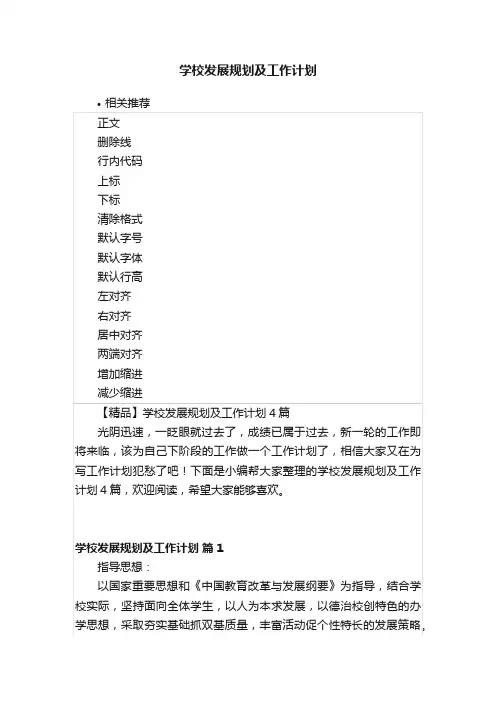 学校发展规划及工作计划

• 相关推荐

正文
删除线
行内代码
上标
下标
清除格式
默认字号
默认字体
默认行高
左对齐
右对齐
居中对齐
两端对齐
增加缩进
减少缩进

【精品】学校发展规划及工作计划 4 篇

光阴迅速，一眨眼就过去了，成绩已属于过去，新一轮的工作即将来临，该为自己下阶段的工作做一个工作计划了，相信大家又在为写工作计划犯愁了吧！下面是小编帮大家整理的学校发展规划及工作计划 4 篇，欢迎阅读，希望大家能够喜欢。

学校发展规划及工作计划 篇 1

指导思想：

以国家重要思想和《中国教育改革与发展纲要》为指导，结合学校实际，坚持面向全体学生，以人为本求发展，以德治校创特色的办学思想，采取夯实基础抓双基质量，丰富活动促个性特长的发展策略，